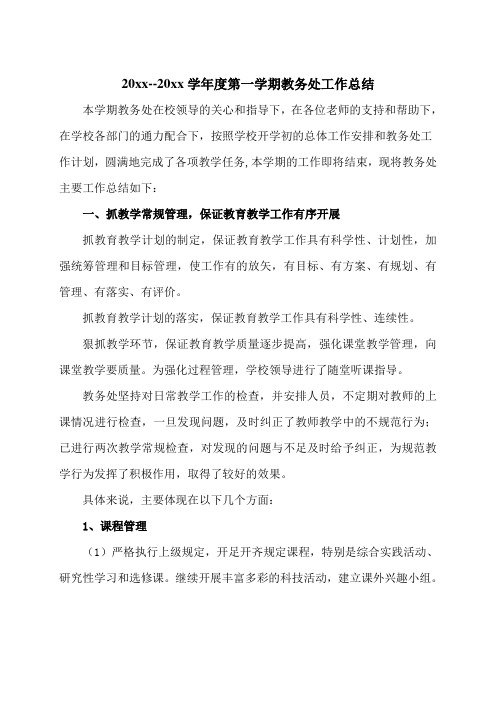 20xx--20xx 学年度第一学期教务处工作总结

本学期教务处在校领导的关心和指导下，在各位老师的支持和帮助下，在学校各部门的通力配合下，按照学校开学初的总体工作安排和教务处工作计划，圆满地完成了各项教学任务，本学期的工作即将结束，现将教务处主要工作总结如下：

一、抓教学常规管理，保证教育教学工作有序开展

抓教育教学计划的制定，保证教育教学工作具有科学性、计划性，加强统筹管理和目标管理，使工作有的放矢，有目标、有方案、有规划、有管理、有落实、有评价。

抓教育教学计划的落实，保证教育教学工作具有科学性、连续性。

狠抓教学环节，保证教育教学质量逐步提高，强化课堂教学管理，向课堂教学要质量。为强化过程管理，学校领导进行了随堂听课指导。

教务处坚持对日常教学工作的检查，并安排人员，不定期对教师的上课情况进行检查，一旦发现问题，及时纠正了教师教学中的不规范行为；已进行两次教学常规检查，对发现的问题与不足及时给予纠正，为规范教学行为发挥了积极作用，取得了较好的效果。

具体来说，主要体现在以下几个方面：

1、课程管理

（1）严格执行上级规定，开足开齐规定课程，特别是综合实践活动、研究性学习和选修课。继续开展丰富多彩的科技活动，建立课外兴趣小组。